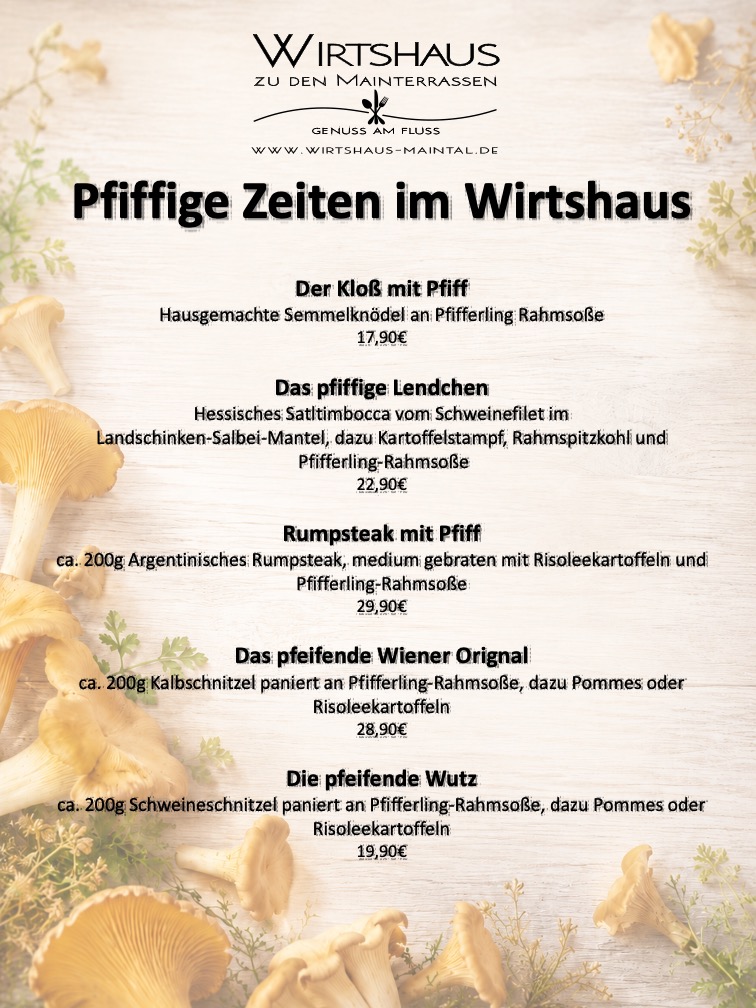 WIRTSHAUS
ZU DEN MAINTERRASSEN
GENUSS AM FLUSS
WWW.WIRTSHAUS-MAINTAL.DE

Pfiffige Zeiten im Wirtshaus

Der Kloß mit Pfiff
Hausgemachte Semmelknödel an Pfifferling Rahmsoße
17,90€

Das pfiffige Lendchen
Hessisches Satltimbocca vom Schweinefilet im Landschinken-Salbei-Mantel, dazu Kartoffelstampf, Rahmspitzkohl und Pfifferling-Rahmsoße
22,90€

Rumpsteak mit Pfiff
ca. 200g Argentinisches Rumpsteak, medium gebraten mit Risoleekartoffeln und Pfifferling-Rahmsoße
29,90€

Das pfeifende Wiener Orignal
ca. 200g Kalbschnitzel paniert an Pfifferling-Rahmsoße, dazu Pommes oder Risoleekartoffeln
28,90€

Die pfeifende Wutz
ca. 200g Schweineschnitzel paniert an Pfifferling-Rahmsoße, dazu Pommes oder Risoleekartoffeln
19,90€